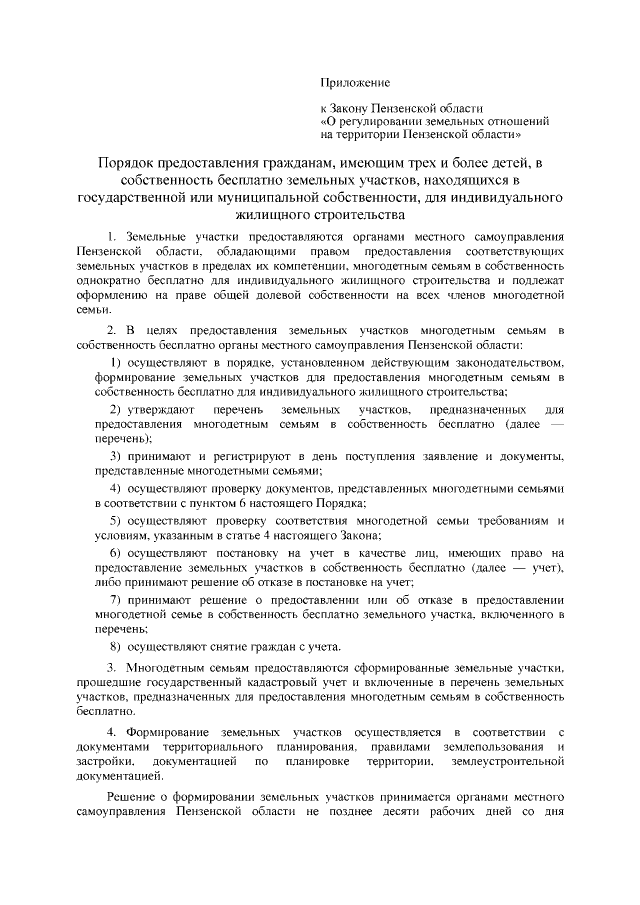 Приложение

к Закону Пензенской области
«О регулировании земельных отношений
на территории Пензенской области»

Порядок предоставления гражданам, имеющим трех и более детей, в собственность бесплатно земельных участков, находящихся в государственной или муниципальной собственности, для индивидуального жилищного строительства

1. Земельные участки предоставляются органами местного самоуправления Пензенской области, обладающими правом предоставления соответствующих земельных участков в пределах их компетенции, многодетным семьям в собственность однократно бесплатно для индивидуального жилищного строительства и подлежат оформлению на праве общей долевой собственности на всех членов многодетной семьи.

2. В целях предоставления земельных участков многодетным семьям в собственность бесплатно органы местного самоуправления Пензенской области:

1) осуществляют в порядке, установленном действующим законодательством, формирование земельных участков для предоставления многодетным семьям в собственность бесплатно для индивидуального жилищного строительства;

2) утверждают перечень земельных участков, предназначенных для предоставления многодетным семьям в собственность бесплатно (далее — перечень);

3) принимают и регистрируют в день поступления заявление и документы, представленные многодетными семьями;

4) осуществляют проверку документов, представленных многодетными семьями в соответствии с пунктом 6 настоящего Порядка;

5) осуществляют проверку соответствия многодетной семьи требованиям и условиям, указанным в статье 4 настоящего Закона;

6) осуществляют постановку на учет в качестве лиц, имеющих право на предоставление земельных участков в собственность бесплатно (далее — учет), либо принимают решение об отказе в постановке на учет;

7) принимают решение о предоставлении или об отказе в предоставлении многодетной семье в собственность бесплатно земельного участка, включенного в перечень;

8) осуществляют снятие граждан с учета.

3. Многодетным семьям предоставляются сформированные земельные участки, прошедшие государственный кадастровый учет и включенные в перечень земельных участков, предназначенных для предоставления многодетным семьям в собственность бесплатно.

4. Формирование земельных участков осуществляется в соответствии с документами территориального планирования, правилами землепользования и застройки, документацией по планировке территории, землеустроительной документацией.

Решение о формировании земельных участков принимается органами местного самоуправления Пензенской области не позднее десяти рабочих дней со дня